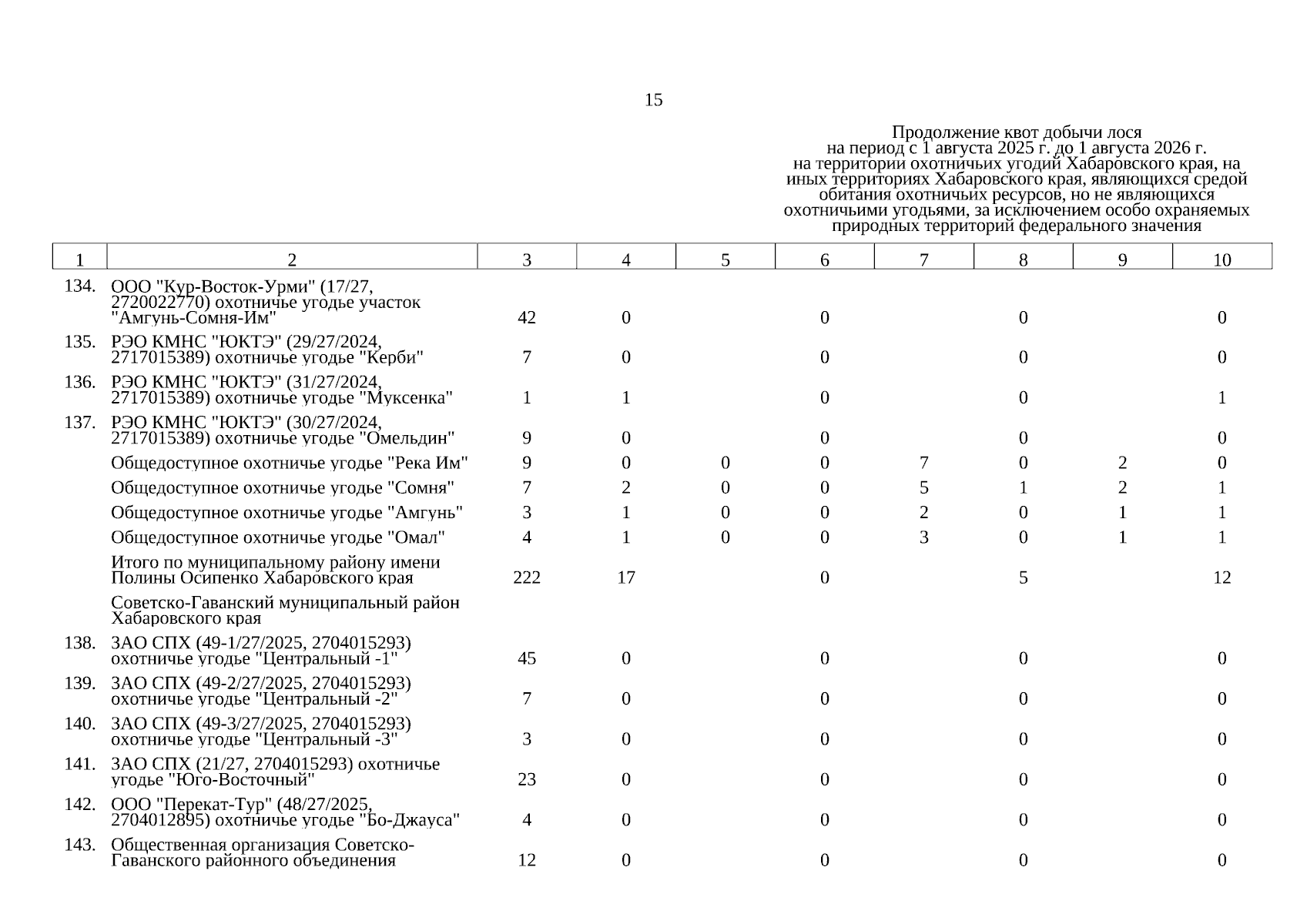 15

Продолжение квот добычи лося на период с 1 августа 2025 г. до 1 августа 2026 г. на территории охотничьих угодий Хабаровского края, на иных территориях Хабаровского края, являющихся средой обитания охотничьих ресурсов, но не являющихся охотничьими угодьями, за исключением особо охраняемых природных территорий федерального значения

| 1 | 2 | 3 | 4 | 5 | 6 | 7 | 8 | 9 | 10 |
|---|---|---|---|---|---|---|---|---|---|
| 134. | ООО "Кур-Восток-Урми" (17/27, 2720022770) охотничье угодье участок "Амгунь-Сомня-Им" | 42 | 0 | | 0 | | 0 | | 0 |
| 135. | РЭО КМНС "ЮКТЭ" (29/27/2024, 2717015389) охотничье угодье "Керби" | 7 | 0 | | 0 | | 0 | | 0 |
| 136. | РЭО КМНС "ЮКТЭ" (31/27/2024, 2717015389) охотничье угодье "Муксенка" | 1 | 1 | | 0 | | 0 | | 1 |
| 137. | РЭО КМНС "ЮКТЭ" (30/27/2024, 2717015389) охотничье угодье "Омельдин" | 9 | 0 | | 0 | | 0 | | 0 |
| | Общедоступное охотничье угодье "Река Им" | 9 | 0 | 0 | 0 | 7 | 0 | 2 | 0 |
| | Общедоступное охотничье угодье "Сомня" | 7 | 2 | 0 | 0 | 5 | 1 | 2 | 1 |
| | Общедоступное охотничье угодье "Амгунь" | 3 | 1 | 0 | 0 | 2 | 0 | 1 | 1 |
| | Общедоступное охотничье угодье "Омал" | 4 | 1 | 0 | 0 | 3 | 0 | 1 | 1 |
| | Итого по муниципальному району имени Полины Осипенко Хабаровского края | 222 | 17 | | 0 | | 5 | | 12 |
| | Советско-Гаванский муниципальный район Хабаровского края | | | | | | | | |
| 138. | ЗАО СПХ (49-1/27/2025, 2704015293) охотничье угодье "Центральный -1" | 45 | 0 | | 0 | | 0 | | 0 |
| 139. | ЗАО СПХ (49-2/27/2025, 2704015293) охотничье угодье "Центральный -2" | 7 | 0 | | 0 | | 0 | | 0 |
| 140. | ЗАО СПХ (49-3/27/2025, 2704015293) охотничье угодье "Центральный -3" | 3 | 0 | | 0 | | 0 | | 0 |
| 141. | ЗАО СПХ (21/27, 2704015293) охотничье угодье "Юго-Восточный" | 23 | 0 | | 0 | | 0 | | 0 |
| 142. | ООО "Перекат-Тур" (48/27/2025, 2704012895) охотничье угодье "Бо-Джауса" | 4 | 0 | | 0 | | 0 | | 0 |
| 143. | Общественная организация Советско-Гаванского районного объединения | 12 | 0 | | 0 | | 0 | | 0 |